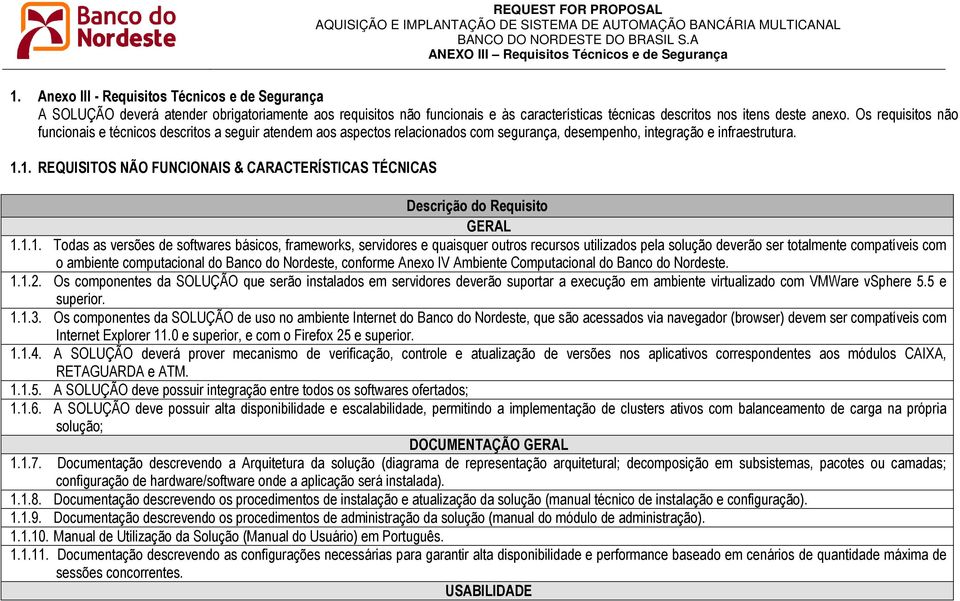 Banco do Nordeste

REQUEST FOR PROPOSAL
AQUISIÇÃO E IMPLANTAÇÃO DE SISTEMA DE AUTOMAÇÃO BANCÁRIA MULTICANAL
BANCO DO NORDESTE DO BRASIL S.A
ANEXO III – Requisitos Técnicos e de Segurança

1. Anexo III - Requisitos Técnicos e de Segurança
A SOLUÇÃO deverá atender obrigatoriamente aos requisitos não funcionais e às características técnicas descritos nos itens deste anexo. Os requisitos não funcionais e técnicos descritos a seguir atendem aos aspectos relacionados com segurança, desempenho, integração e infraestrutura.

1.1. REQUISITOS NÃO FUNCIONAIS & CARACTERÍSTICAS TÉCNICAS

| Descrição do Requisito |
|---|
| GERAL |
| 1.1.1. Todas as versões de softwares básicos, frameworks, servidores e quaisquer outros recursos utilizados pela solução deverão ser totalmente compatíveis com o ambiente computacional do Banco do Nordeste, conforme Anexo IV Ambiente Computacional do Banco do Nordeste. |
| 1.1.2. Os componentes da SOLUÇÃO que serão instalados em servidores deverão suportar a execução em ambiente virtualizado com VMWare vSphere 5.5 e superior. |
| 1.1.3. Os componentes da SOLUÇÃO de uso no ambiente Internet do Banco do Nordeste, que são acessados via navegador (browser) devem ser compatíveis com Internet Explorer 11.0 e superior, e com o Firefox 25 e superior. |
| 1.1.4. A SOLUÇÃO deverá prover mecanismo de verificação, controle e atualização de versões nos aplicativos correspondentes aos módulos CAIXA, RETAGUARDA e ATM. |
| 1.1.5. A SOLUÇÃO deve possuir integração entre todos os softwares ofertados; |
| 1.1.6. A SOLUÇÃO deve possuir alta disponibilidade e escalabilidade, permitindo a implementação de clusters ativos com balanceamento de carga na própria solução; |
| DOCUMENTAÇÃO GERAL |
| 1.1.7. Documentação descrevendo a Arquitetura da solução (diagrama de representação arquitetural; decomposição em subsistemas, pacotes ou camadas; configuração de hardware/software onde a aplicação será instalada). |
| 1.1.8. Documentação descrevendo os procedimentos de instalação e atualização da solução (manual técnico de instalação e configuração). |
| 1.1.9. Documentação descrevendo os procedimentos de administração da solução (manual do módulo de administração). |
| 1.1.10. Manual de Utilização da Solução (Manual do Usuário) em Português. |
| 1.1.11. Documentação descrevendo as configurações necessárias para garantir alta disponibilidade e performance baseado em cenários de quantidade máxima de sessões concorrentes. |
| USABILIDADE |